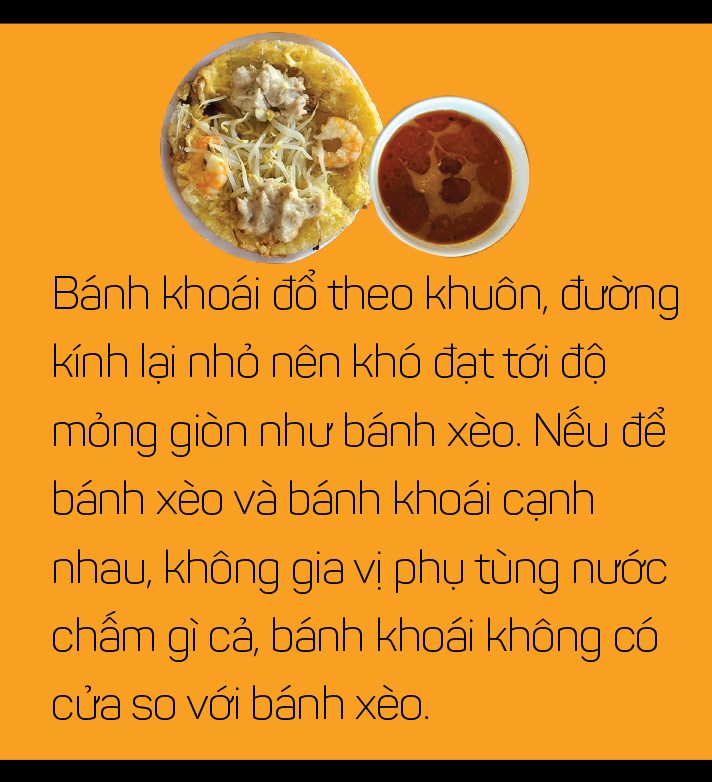 Bánh khoái đổ theo khuôn, đường kính lại nhỏ nên khó đạt tới độ mỏng giòn như bánh xèo. Nếu để bánh xèo và bánh khoái cạnh nhau, không gia vị phụ tùng nước chấm gì cả, bánh khoái không có cửa so với bánh xèo.